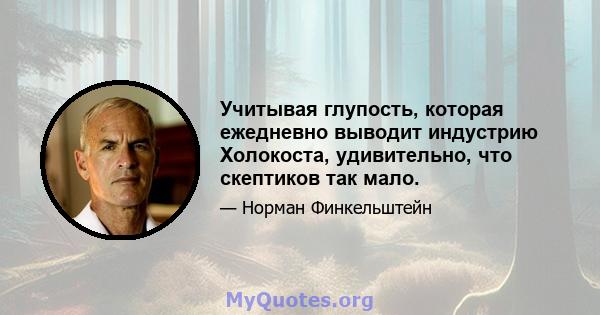 Учитывая глупость, которая ежедневно выводит индустрию Холокоста, удивительно, что скептиков так мало.

— Норман Финкельштейн

MyQuotes.org